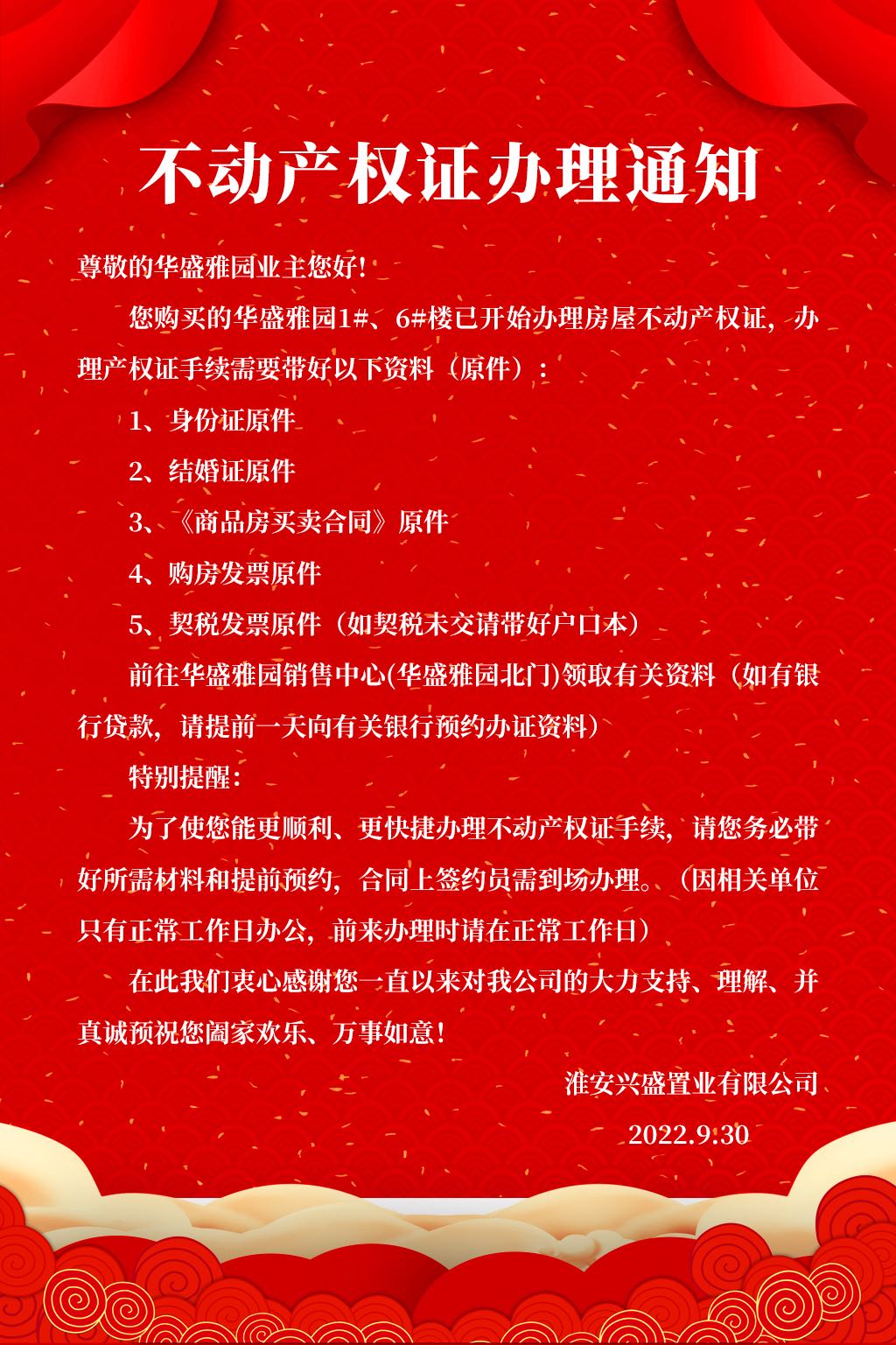 不动产权证办理通知

尊敬的华盛雅园业主您好!

您购买的华盛雅园1#、6#楼已开始办理房屋不动产权证，办理产权证手续需要带好以下资料（原件）：

1、身份证原件

2、结婚证原件

3、《商品房买卖合同》原件

4、购房发票原件

5、契税发票原件（如契税未交请带好户口本）

前往华盛雅园销售中心(华盛雅园北门)领取有关资料（如有银行贷款，请提前一天向有关银行预约办证资料）

特别提醒：

为了使您能更顺利、更快捷办理不动产权证手续，请您务必带好所需材料和提前预约，合同上签约员需到场办理。（因相关单位只有正常工作日办公，前来办理时请在正常工作日）

在此我们衷心感谢您一直以来对我公司的大力支持、理解、并真诚预祝您阖家欢乐、万事如意!

淮安兴盛置业有限公司

2022.9.30